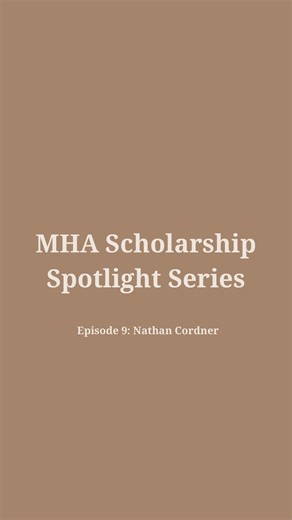 MHA Scholarship Spotlight Series

Episode 9: Nathan Cordner